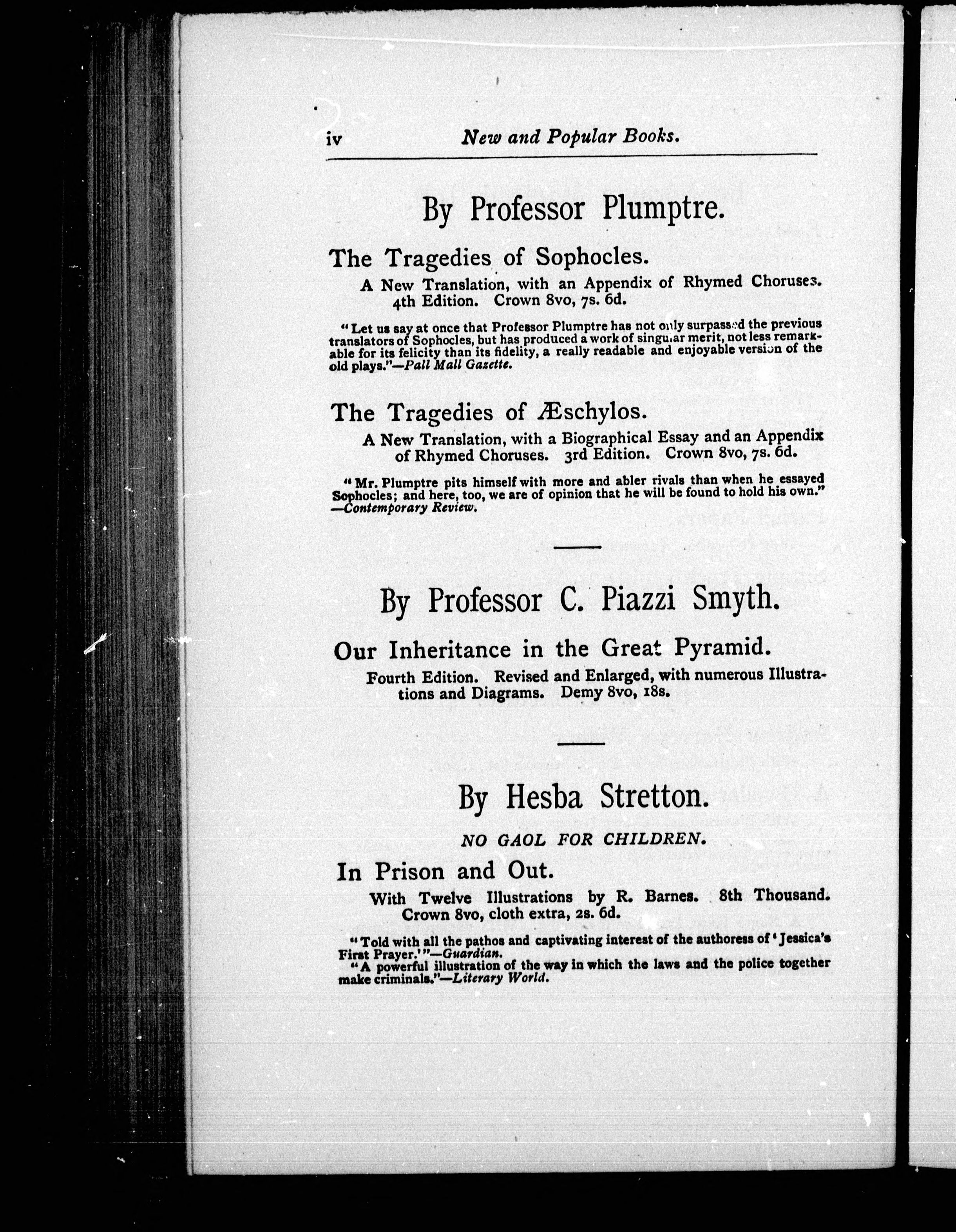 iv New and Popular Books.

By Professor Plumptre.

The Tragedies of Sophocles.

A New Translation, with an Appendix of Rhymed Choruses. 4th Edition. Crown 8vo, 7s. 6d.

"Let us say at once that Professor Plumptre has not only surpassed the previous translators of Sophocles, but has produced a work of singular merit, not less remarkable for its felicity than its fidelity, a really readable and enjoyable version of the old plays."—Pall Mall Gazette.

The Tragedies of Æschylos.

A New Translation, with a Biographical Essay and an Appendix of Rhymed Choruses. 3rd Edition. Crown 8vo, 7s. 6d.

"Mr. Plumptre pits himself with more and abler rivals than when he essayed Sophocles; and here, too, we are of opinion that he will be found to hold his own."—Contemporary Review.

By Professor C. Piazzi Smyth.

Our Inheritance in the Great Pyramid.

Fourth Edition. Revised and Enlarged, with numerous Illustrations and Diagrams. Demy 8vo, 18s.

By Hesba Stretton.

NO GAOL FOR CHILDREN.

In Prison and Out.

With Twelve Illustrations by R. Barnes. 8th Thousand. Crown 8vo, cloth extra, 2s. 6d.

"Told with all the pathos and captivating interest of the authoress of 'Jessica's First Prayer.'"—Guardian.

"A powerful illustration of the way in which the laws and the police together make criminals."—Literary World.